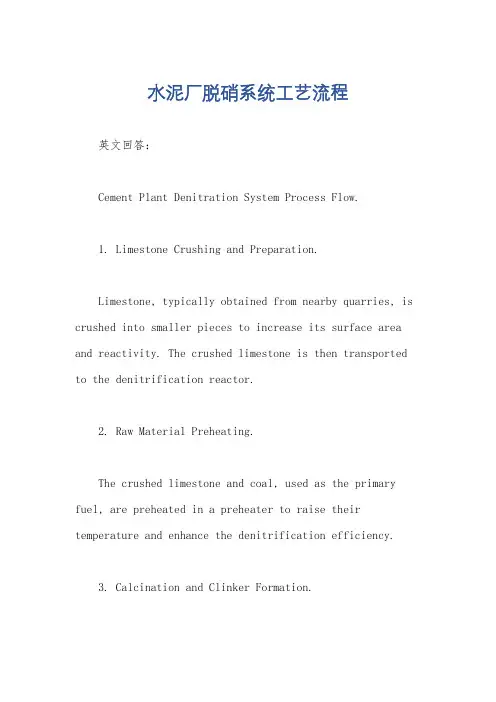 水泥厂脱硝系统工艺流程

英文回答：

Cement Plant Denitration System Process Flow.

1. Limestone Crushing and Preparation.

Limestone, typically obtained from nearby quarries, is crushed into smaller pieces to increase its surface area and reactivity. The crushed limestone is then transported to the denitrification reactor.

2. Raw Material Preheating.

The crushed limestone and coal, used as the primary fuel, are preheated in a preheater to raise their temperature and enhance the denitrification efficiency.

3. Calcination and Clinker Formation.